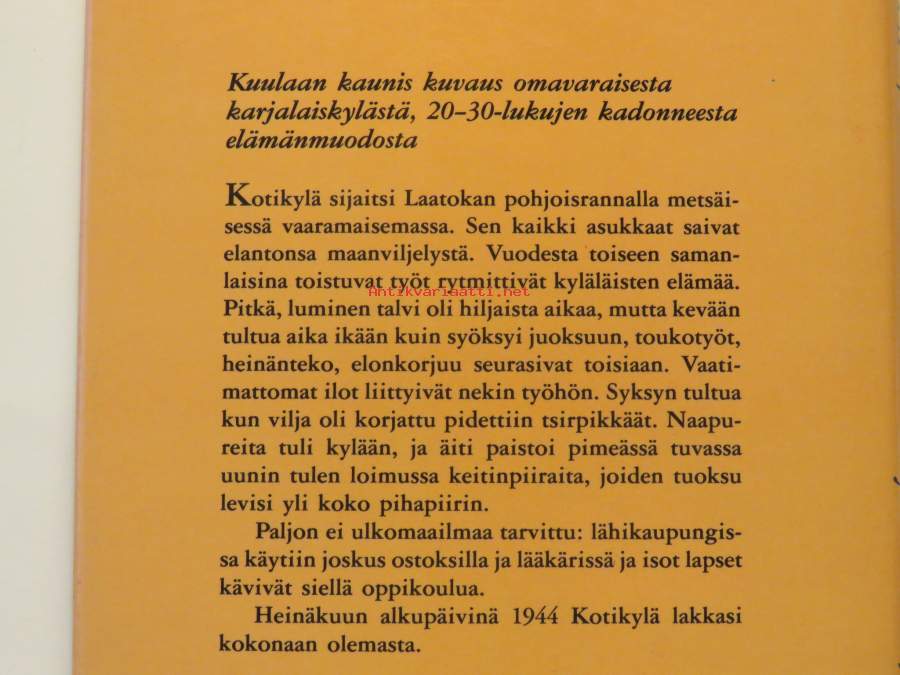 Kuulaan kaunis kuvaus omavaraisesta karjalaiskylästä, 20–30-lukujen kadonneesta elämänmuodosta

Kotikylä sijaitsi Laatokan pohjoisrannalla metsäisessä vaaramaisemassa. Sen kaikki asukkaat saivat elantonsa maanviljelystä. Vuodesta toiseen samanlaisina toistuvat työt rytmittivät kyläläisten elämää. Pitkä, luminen talvi oli hiljaista aikaa, mutta kevään tultua aika ikään kuin syöksyi juoksuun, toukotyöt, heinänteko, elonkorjuu seurasivat toisiaan. Vaatimattomat ilot liittyivät nekin työhön. Syksyn tultua kun vilja oli korjattu pidettiin tsirpikkäät. Naapureita tuli kylään, ja äiti paistoi pimeässä tuvassa uunin tulen loimussa keitinpiiraita, joiden tuoksu levisi yli koko pihapiirin.

Paljon ei ulkomaailmaa tarvittu: lähikaupungissa käytiin joskus ostoksilla ja lääkärissä ja isot lapset kävivät siellä oppikoulua.

Heinäkuun alkupäivinä 1944 Kotikylä lakkasi kokonaan olemasta.

Antikvariaatti.net